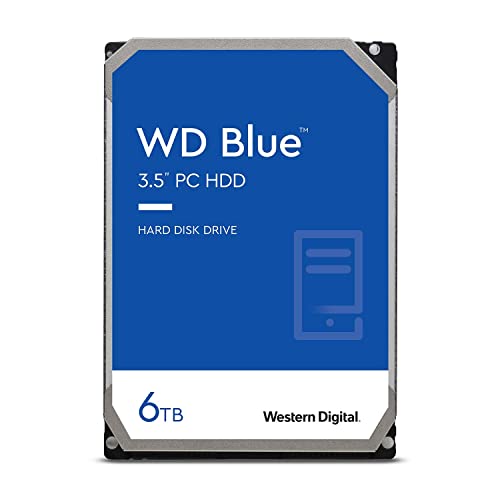 WD Blue™
3.5" PC HDD

HARD DISK DRIVE

6TB

Western Digital.